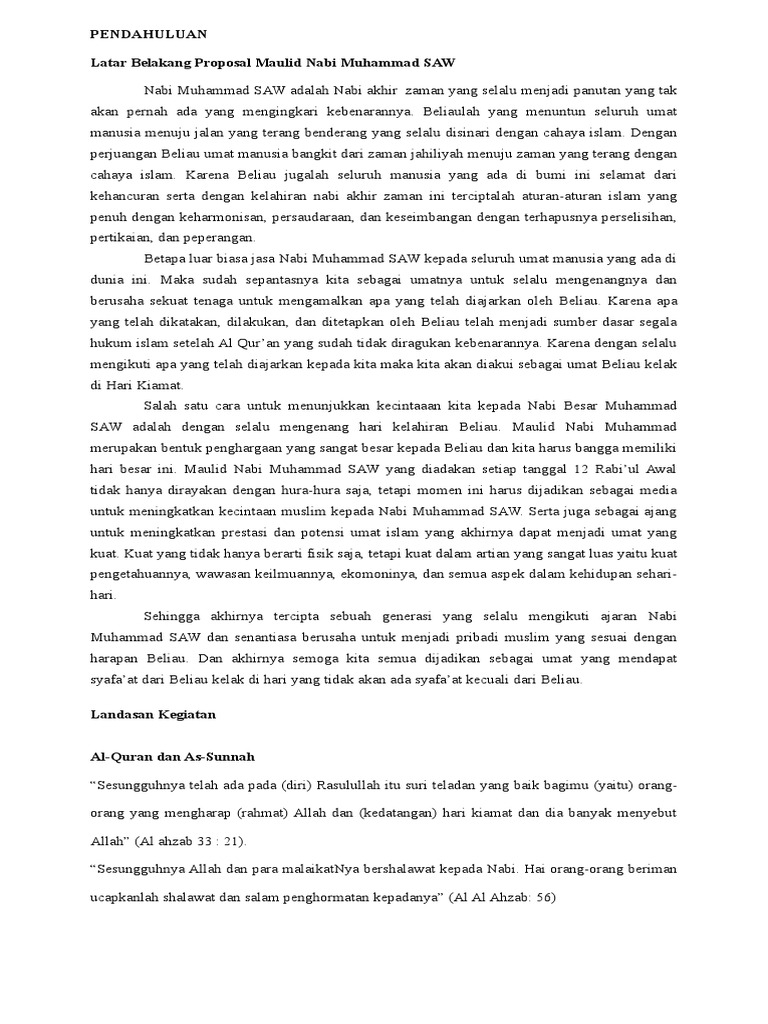 PENDAHULUAN

Latar Belakang Proposal Maulid Nabi Muhammad SAW

Nabi Muhammad SAW adalah Nabi akhir zaman yang selalu menjadi panutan yang tak akan pernah ada yang mengingkari kebenarannya. Beliaulah yang menuntun seluruh umat manusia menuju jalan yang terang benderang yang selalu disinari dengan cahaya islam. Dengan perjuangan Beliau umat manusia bangkit dari zaman jahiliyah menuju zaman yang terang dengan cahaya islam. Karena Beliau jugalah seluruh manusia yang ada di bumi ini selamat dari kehancuran serta dengan kelahiran nabi akhir zaman ini terciptalah aturan-aturan islam yang penuh dengan keharmonisan, persaudaraan, dan keseimbangan dengan terhapusnya perselisihan, pertikaian, dan peperangan.

Betapa luar biasa jasa Nabi Muhammad SAW kepada seluruh umat manusia yang ada di dunia ini. Maka sudah sepantasnya kita sebagai umatnya untuk selalu mengenangnya dan berusaha sekuat tenaga untuk mengamalkan apa yang telah diajarkan oleh Beliau. Karena apa yang telah dikatakan, dilakukan, dan ditetapkan oleh Beliau telah menjadi sumber dasar segala hukum islam setelah Al Qur'an yang sudah tidak diragukan kebenarannya. Karena dengan selalu mengikuti apa yang telah diajarkan kepada kita maka kita akan diakui sebagai umat Beliau kelak di Hari Kiamat.

Salah satu cara untuk menunjukkan kecintaaan kita kepada Nabi Besar Muhammad SAW adalah dengan selalu mengenang hari kelahiran Beliau. Maulid Nabi Muhammad merupakan bentuk penghargaan yang sangat besar kepada Beliau dan kita harus bangga memiliki hari besar ini. Maulid Nabi Muhammad SAW yang diadakan setiap tanggal 12 Rabi'ul Awal tidak hanya dirayakan dengan hura-hura saja, tetapi momen ini harus dijadikan sebagai media untuk meningkatkan kecintaan muslim kepada Nabi Muhammad SAW. Serta juga sebagai ajang untuk meningkatkan prestasi dan potensi umat islam yang akhirnya dapat menjadi umat yang kuat. Kuat yang tidak hanya berarti fisik saja, tetapi kuat dalam artian yang sangat luas yaitu kuat pengetahuannya, wawasan keilmuannya, ekomoninya, dan semua aspek dalam kehidupan sehari-hari.

Sehingga akhirnya tercipta sebuah generasi yang selalu mengikuti ajaran Nabi Muhammad SAW dan senantiasa berusaha untuk menjadi pribadi muslim yang sesuai dengan harapan Beliau. Dan akhirnya semoga kita semua dijadikan sebagai umat yang mendapat syafa'at dari Beliau kelak di hari yang tidak akan ada syafa'at kecuali dari Beliau.

Landasan Kegiatan

Al-Quran dan As-Sunnah

"Sesungguhnya telah ada pada (diri) Rasulullah itu suri teladan yang baik bagimu (yaitu) orang-orang yang mengharap (rahmat) Allah dan (kedatangan) hari kiamat dan dia banyak menyebut Allah" (Al ahzab 33 : 21).

"Sesungguhnya Allah dan para malaikatNya bershalawat kepada Nabi. Hai orang-orang beriman ucapkanlah shalawat dan salam penghormatan kepadanya" (Al Al Ahzab: 56)